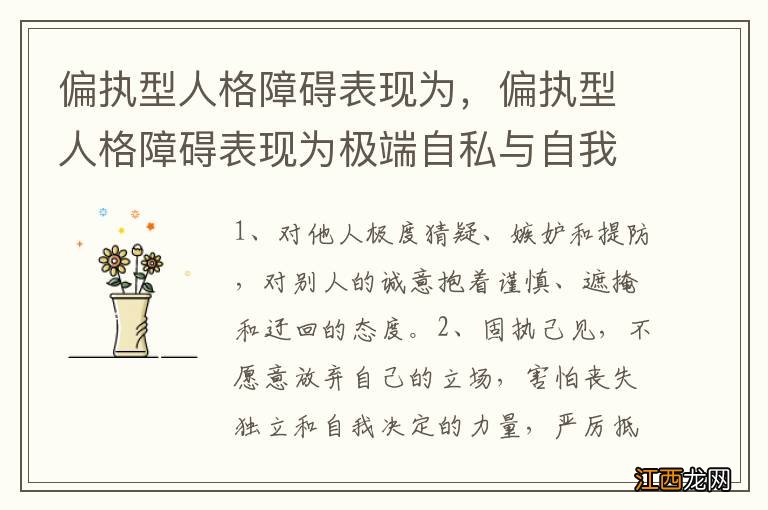 偏执型人格障碍表现为，偏执型人格障碍表现为极端自私与自我

1、对他人极度猜疑、嫉妒和提防，对别人的诚意抱着谨慎、遮掩和迂回的态度。2、固执己见，不愿意放弃自己的立场，害怕丧失独立和自我决定的力量，严厉抵

江西龙网